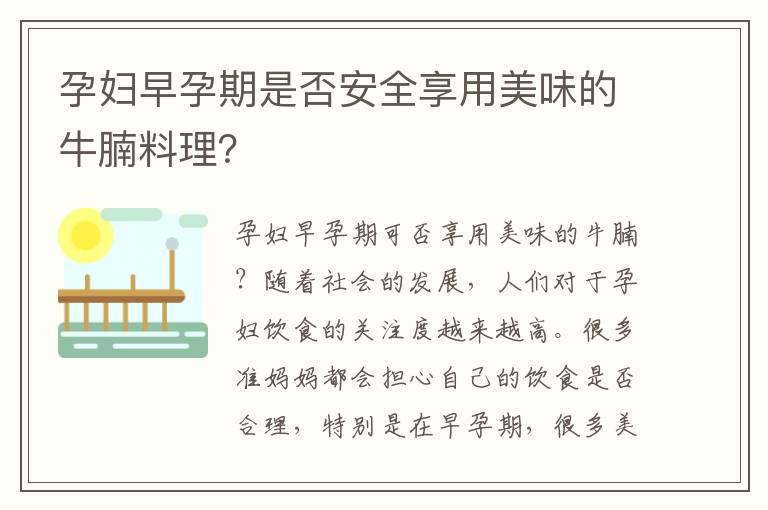 孕妇早孕期是否安全享用美味的牛腩料理?

孕妇早孕期可否享用美味的牛腩?随着社会的发展,人们对于孕妇饮食的关注度越来越高。很多准妈妈都会担心自己的饮食是否合理,特别是在早孕期,很多美